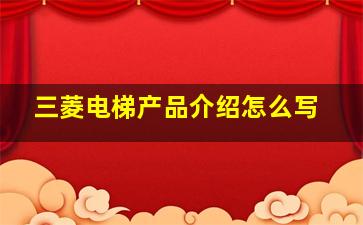 三菱电梯产品介绍怎么写